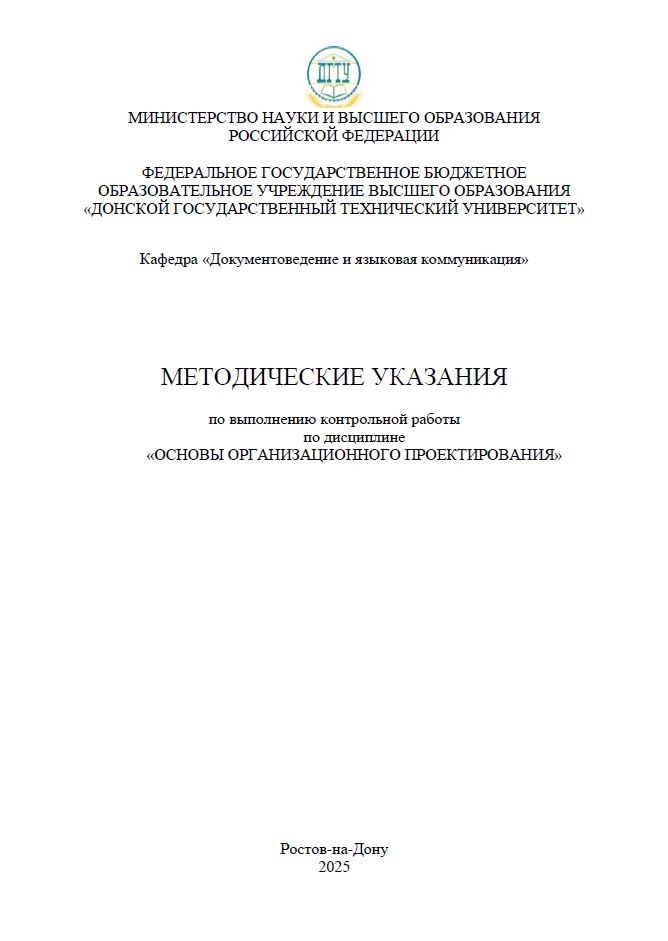 ДГТУ

МИНИСТЕРСТВО НАУКИ И ВЫСШЕГО ОБРАЗОВАНИЯ РОССИЙСКОЙ ФЕДЕРАЦИИ

ФЕДЕРАЛЬНОЕ ГОСУДАРСТВЕННОЕ БЮДЖЕТНОЕ ОБРАЗОВАТЕЛЬНОЕ УЧРЕЖДЕНИЕ ВЫСШЕГО ОБРАЗОВАНИЯ «ДОНСКОЙ ГОСУДАРСТВЕННЫЙ ТЕХНИЧЕСКИЙ УНИВЕРСИТЕТ»

Кафедра «Документоведение и языковая коммуникация»

МЕТОДИЧЕСКИЕ УКАЗАНИЯ

по выполнению контрольной работы
по дисциплине
«ОСНОВЫ ОРГАНИЗАЦИОННОГО ПРОЕКТИРОВАНИЯ»

Ростов-на-Дону
2025